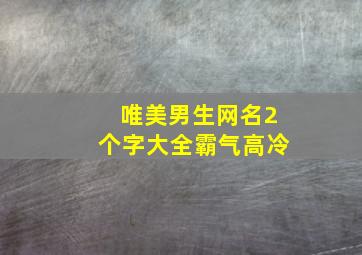 唯美男生网名2个字大全霸气高冷